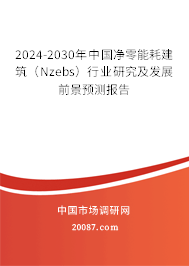 2024-2030年中国净零能耗建筑（Nzebs）行业研究及发展前景预测报告

中国市场调研网

20087.com